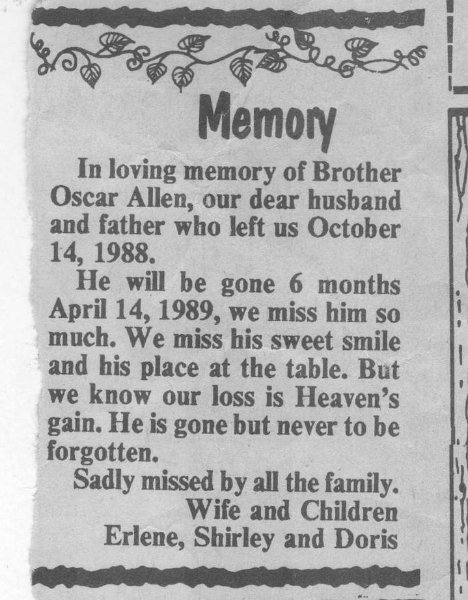 Memory

In loving memory of Brother Oscar Allen, our dear husband and father who left us October 14, 1988.

He will be gone 6 months April 14, 1989, we miss him so much. We miss his sweet smile and his place at the table. But we know our loss is Heaven's gain. He is gone but never to be forgotten.

Sadly missed by all the family.
Wife and Children
Erlene, Shirley and Doris